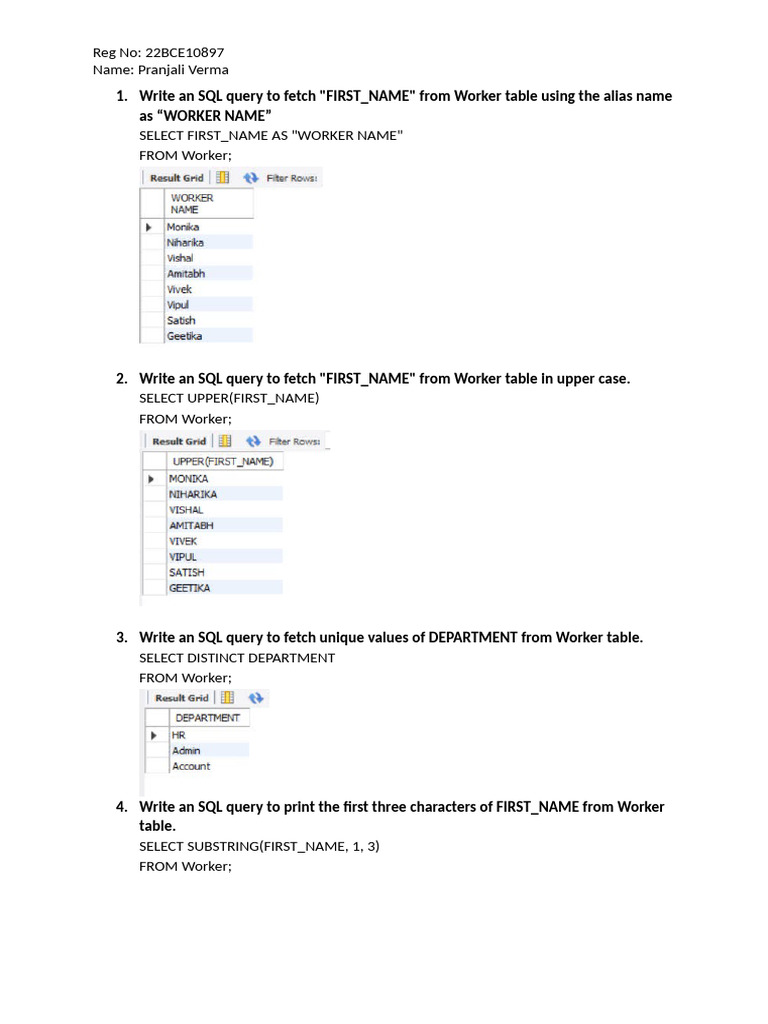 Reg No: 22BCE10897
Name: Pranjali Verma

1. Write an SQL query to fetch "FIRST_NAME" from Worker table using the alias name as “WORKER NAME”
SELECT FIRST_NAME AS "WORKER NAME"
FROM Worker;

Result Grid Filter Rows:

| WORKER NAME |
|---|
| Monika |
| Niharika |
| Vishal |
| Amitabh |
| Vivek |
| Vipul |
| Satish |
| Geetika |

2. Write an SQL query to fetch "FIRST_NAME" from Worker table in upper case.
SELECT UPPER(FIRST_NAME)
FROM Worker;

Result Grid Filter Rows:

| UPPER(FIRST_NAME) |
|---|
| MONIKA |
| NIHARIKA |
| VISHAL |
| AMITABH |
| VIVEK |
| VIPUL |
| SATISH |
| GEETIKA |

3. Write an SQL query to fetch unique values of DEPARTMENT from Worker table.
SELECT DISTINCT DEPARTMENT
FROM Worker;

Result Grid

| DEPARTMENT |
|---|
| HR |
| Admin |
| Account |

4. Write an SQL query to print the first three characters of FIRST_NAME from Worker table.
SELECT SUBSTRING(FIRST_NAME, 1, 3)
FROM Worker;